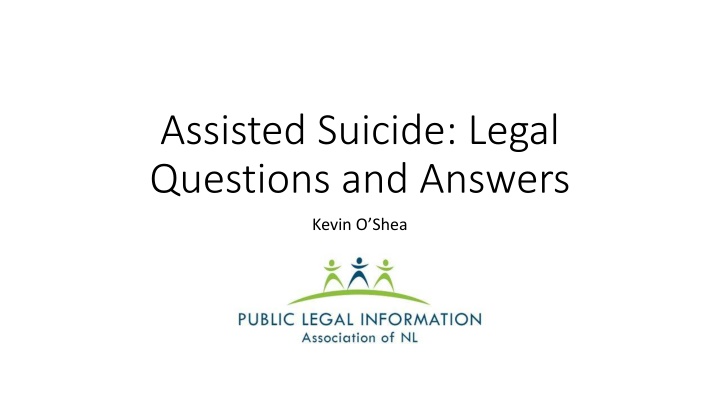 Assisted Suicide: Legal Questions and Answers

Kevin O'Shea

PUBLIC LEGAL INFORMATION
Association of NL